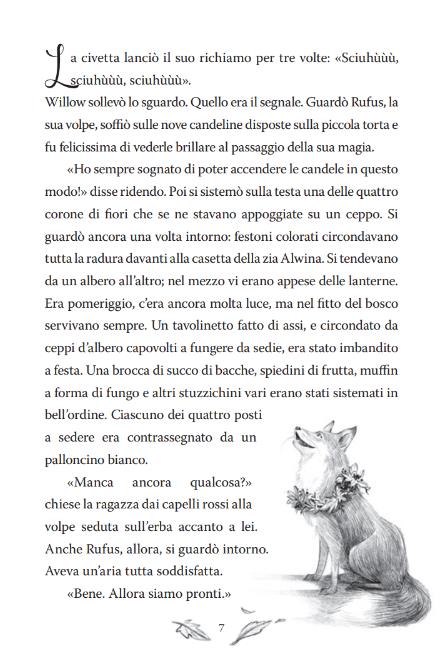 La civetta lanciò il suo richiamo per tre volte: «Sciuhùùù, sciuhùùù, sciuhùùù».

Willow sollevò lo sguardo. Quello era il segnale. Guardò Rufus, la sua volpe, soffiò sulle nove candeline disposte sulla piccola torta e fu felicissima di vederle brillare al passaggio della sua magia.

«Ho sempre sognato di poter accendere le candele in questo modo!» disse ridendo. Poi si sistemò sulla testa una delle quattro corone di fiori che se ne stavano appoggiate su un ceppo. Si guardò ancora una volta intorno: festoni colorati circondavano tutta la radura davanti alla casetta della zia Alwina. Si tendevano da un albero all'altro; nel mezzo vi erano appese delle lanterne. Era pomeriggio, c'era ancora molta luce, ma nel fitto del bosco servivano sempre. Un tavolinetto fatto di assi, e circondato da ceppi d'albero capovolti a fungere da sedie, era stato imbandito a festa. Una brocca di succo di bacche, spiedini di frutta, muffin a forma di fungo e altri stuzzichini vari erano stati sistemati in bell'ordine. Ciascuno dei quattro posti a sedere era contrassegnato da un palloncino bianco.

«Manca ancora qualcosa?» chiese la ragazza dai capelli rossi alla volpe seduta sull'erba accanto a lei. Anche Rufus, allora, si guardò intorno. Aveva un'aria tutta soddisfatta.

«Bene. Allora siamo pronti.»

7